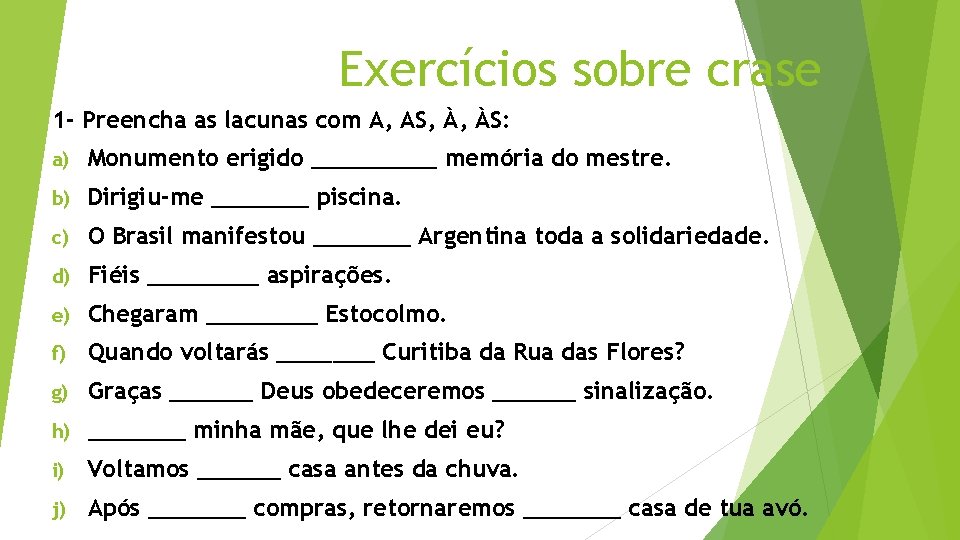 Exercícios sobre crase

1- Preencha as lacunas com A, AS, À, ÀS:

a) Monumento erigido __________ memória do mestre.

b) Dirigiu-me ________ piscina.

c) O Brasil manifestou ________ Argentina toda a solidariedade.

d) Fiéis _________ aspirações.

e) Chegaram _________ Estocolmo.

f) Quando voltarás ________ Curitiba da Rua das Flores?

g) Graças _______ Deus obedeceremos _______ sinalização.

h) ________ minha mãe, que lhe dei eu?

i) Voltamos _______ casa antes da chuva.

j) Após ________ compras, retornaremos ________ casa de tua avó.